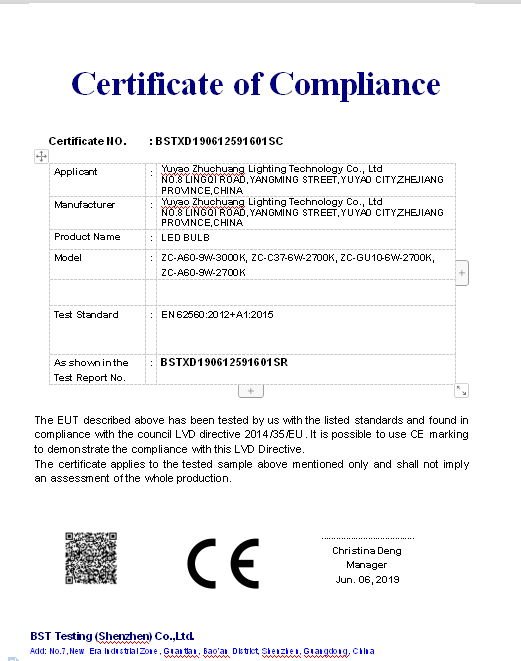 Certificate of Compliance

Certificate NO. : BSTXD190612591601SC

| | | |
|---|---|---|
| Applicant | : | Yuyao Zhuchuang Lighting Technology Co., Ltd NO.8 LINGQI ROAD,YANGMING STREET,YUYAO CITY,ZHEJIANG PROVINCE,CHINA |
| Manufacturer | : | Yuyao Zhuchuang Lighting Technology Co., Ltd NO.8 LINGQI ROAD,YANGMING STREET,YUYAO CITY,ZHEJIANG PROVINCE,CHINA |
| Product Name | : | LED BULB |
| Model | : | ZC-A60-9W-3000K, ZC-C37-6W-2700K, ZC-GU10-6W-2700K, ZC-A60-9W-2700K |
| | | |
| Test Standard | : | EN 62560:2012+A1:2015 |
| As shown in the Test Report No. | : | BSTXD190612591601SR |

The EUT described above has been tested by us with the listed standards and found in compliance with the council LVD directive 2014/35/EU. It is possible to use CE marking to demonstrate the compliance with this LVD Directive.
The certificate applies to the tested sample above mentioned only and shall not imply an assessment of the whole production.

CE

Christina Deng
Manager
Jun. 06, 2019

BST Testing (Shenzhen) Co.,Ltd.
Add: No.7, New Era Industrial Zone, Guantian, Bao'an District, Shenzhen, Guangdong, China